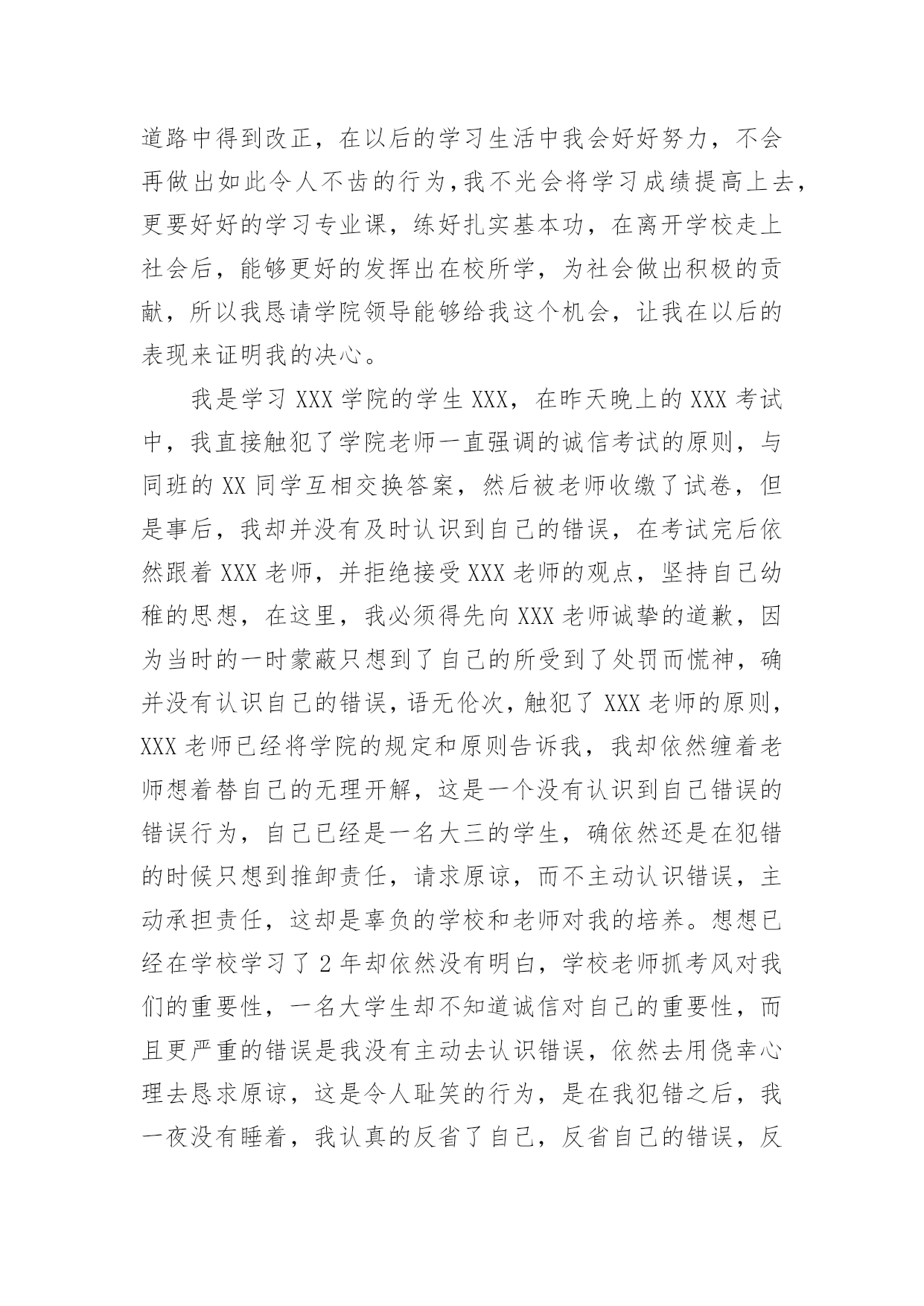 道路中得到改正，在以后的学习生活中我会好好努力，不会再做出如此令人不齿的行为，我不光会将学习成绩提高上去，更要好好的学习专业课，练好扎实基本功，在离开学校走上社会后，能够更好的发挥出在校所学，为社会做出积极的贡献，所以我恳请学院领导能够给我这个机会，让我在以后的表现来证明我的决心。

我是学习 XXX 学院的学生 XXX，在昨天晚上的 XXX 考试中，我直接触犯了学院老师一直强调的诚信考试的原则，与同班的 XX 同学互相交换答案，然后被老师收缴了试卷，但是事后，我却并没有及时认识到自己的错误，在考试完后依然跟着 XXX 老师，并拒绝接受 XXX 老师的观点，坚持自己幼稚的思想，在这里，我必须得先向 XXX 老师诚挚的道歉，因为当时的一时蒙蔽只想到了自己的所受到了处罚而慌神，确并没有认识自己的错误，语无伦次，触犯了 XXX 老师的原则，XXX 老师已经将学院的规定和原则告诉我，我却依然缠着老师想着替自己的无理开解，这是一个没有认识到自己错误的错误行为，自己已经是一名大三的学生，确依然还是在犯错的时候只想到推卸责任，请求原谅，而不主动认识错误，主动承担责任，这却是辜负的学校和老师对我的培养。想想已经在学校学习了 2 年却依然没有明白，学校老师抓考风对我们的重要性，一名大学生却不知道诚信对自己的重要性，而且更严重的错误是我没有主动去认识错误，依然去用侥幸心理去恳求原谅，这是令人耻笑的行为，是在我犯错之后，我一夜没有睡着，我认真的反省了自己，反省自己的错误，反